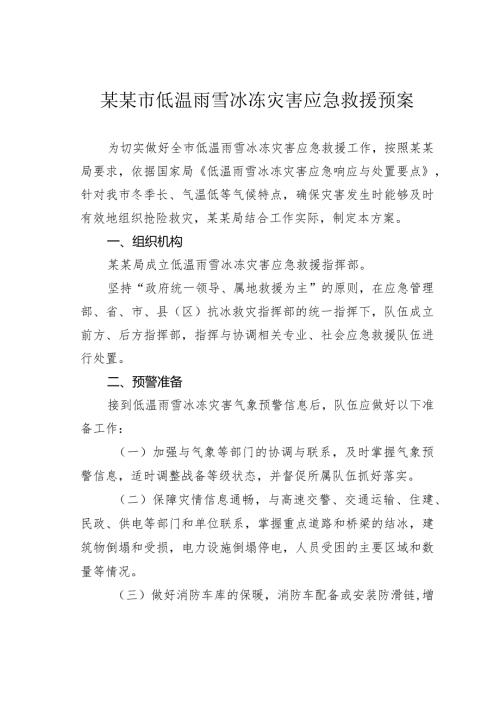 某某市低温雨雪冰冻灾害应急救援预案

为切实做好全市低温雨雪冰冻灾害应急救援工作，按照某某局要求，依据国家局《低温雨雪冰冻灾害应急响应与处置要点》，针对我市冬季长、气温低等气候特点，确保灾害发生时能够及时有效地组织抢险救灾，某某局结合工作实际，制定本方案。

一、组织机构

某某局成立低温雨雪冰冻灾害应急救援指挥部。

坚持“政府统一领导、属地救援为主”的原则，在应急管理部、省、市、县（区）抗冰救灾指挥部的统一指挥下，队伍成立前方、后方指挥部，指挥与协调相关专业、社会应急救援队伍进行处置。

二、预警准备

接到低温雨雪冰冻灾害气象预警信息后，队伍应做好以下准备工作：

（一）加强与气象等部门的协调与联系，及时掌握气象预警信息，适时调整战备等级状态，并督促所属队伍抓好落实。

（二）保障灾情信息通畅，与高速交警、交通运输、住建、民政、供电等部门和单位联系，掌握重点道路和桥梁的结冰，建筑物倒塌和受损，电力设施倒塌停电，人员受困的主要区域和数量等情况。

（三）做好消防车库的保暖，消防车配备或安装防滑链，增